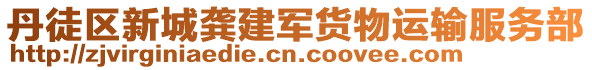 丹徒区新城龚建军货物运输服务部
http://zjvirginiaedie.cn.coovee.com